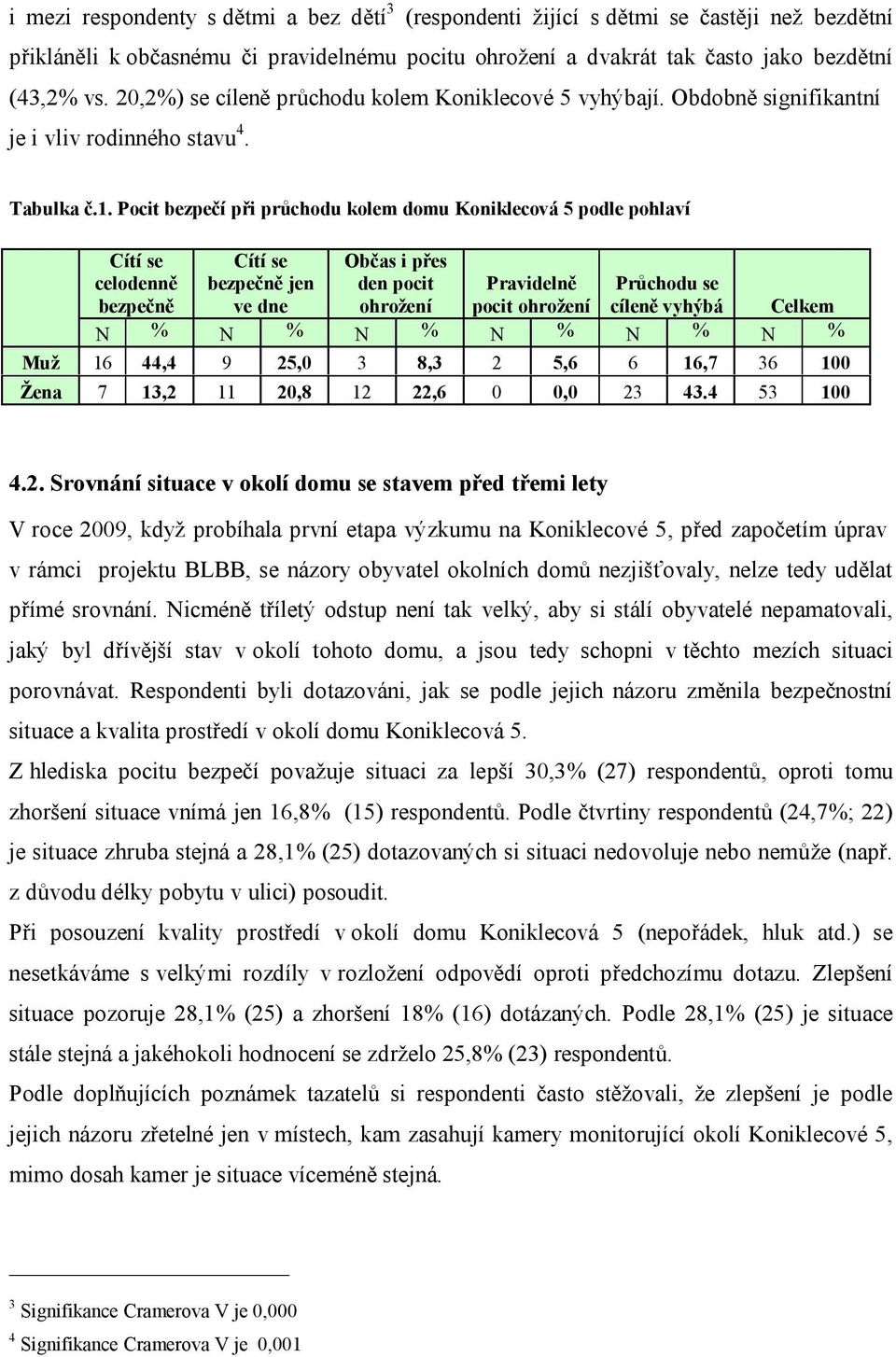 i mezi respondenty s dětmi a bez dětí$^3$ (respondenti žijící s dětmi se častěji než bezdětní přikláněli k občasnému či pravidelnému pocitu ohrožení a dvakrát tak často jako bezdětní (43,2% vs. 20,2%) se cíleně průchodu kolem Koniklecové 5 vyhýbají. Obdobně signifikantní je i vliv rodinného stavu$^4$.

Tabulka č.1. Pocit bezpečí při průchodu kolem domu Koniklecová 5 podle pohlaví

| | Cítí se celodenně bezpečně | | Cítí se bezpečně jen ve dne | | Občas i přes den pocit ohrožení | | Pravidelně pocit ohrožení | | Průchodu se cíleně vyhýbá | | Celkem | |
|---|---|---|---|---|---|---|---|---|---|---|---|---|
| | N | % | N | % | N | % | N | % | N | % | N | % |
| Muž | 16 | 44,4 | 9 | 25,0 | 3 | 8,3 | 2 | 5,6 | 6 | 16,7 | 36 | 100 |
| Žena | 7 | 13,2 | 11 | 20,8 | 12 | 22,6 | 0 | 0,0 | 23 | 43.4 | 53 | 100 |

4.2. Srovnání situace v okolí domu se stavem před třemi lety

V roce 2009, když probíhala první etapa výzkumu na Koniklecové 5, před započetím úprav v rámci projektu BLBB, se názory obyvatel okolních domů nezjišťovaly, nelze tedy udělat přímé srovnání. Nicméně tříletý odstup není tak velký, aby si stálí obyvatelé nepamatovali, jaký byl dřívější stav v okolí tohoto domu, a jsou tedy schopni v těchto mezích situaci porovnávat. Respondenti byli dotazováni, jak se podle jejich názoru změnila bezpečnostní situace a kvalita prostředí v okolí domu Koniklecová 5.

Z hlediska pocitu bezpečí považuje situaci za lepší 30,3% (27) respondentů, oproti tomu zhoršení situace vnímá jen 16,8% (15) respondentů. Podle čtvrtiny respondentů (24,7%; 22) je situace zhruba stejná a 28,1% (25) dotazovaných si situaci nedovoluje nebo nemůže (např. z důvodu délky pobytu v ulici) posoudit.

Při posouzení kvality prostředí v okolí domu Koniklecová 5 (nepořádek, hluk atd.) se nesetkáváme s velkými rozdíly v rozložení odpovědí oproti předchozímu dotazu. Zlepšení situace pozoruje 28,1% (25) a zhoršení 18% (16) dotázaných. Podle 28,1% (25) je situace stále stejná a jakéhokoli hodnocení se zdrželo 25,8% (23) respondentů.

Podle doplňujících poznámek tazatelů si respondenti často stěžovali, že zlepšení je podle jejich názoru zřetelné jen v místech, kam zasahují kamery monitorující okolí Koniklecové 5, mimo dosah kamer je situace víceméně stejná.

$^3$ Signifikance Cramerova V je 0,000
$^4$ Signifikance Cramerova V je 0,001